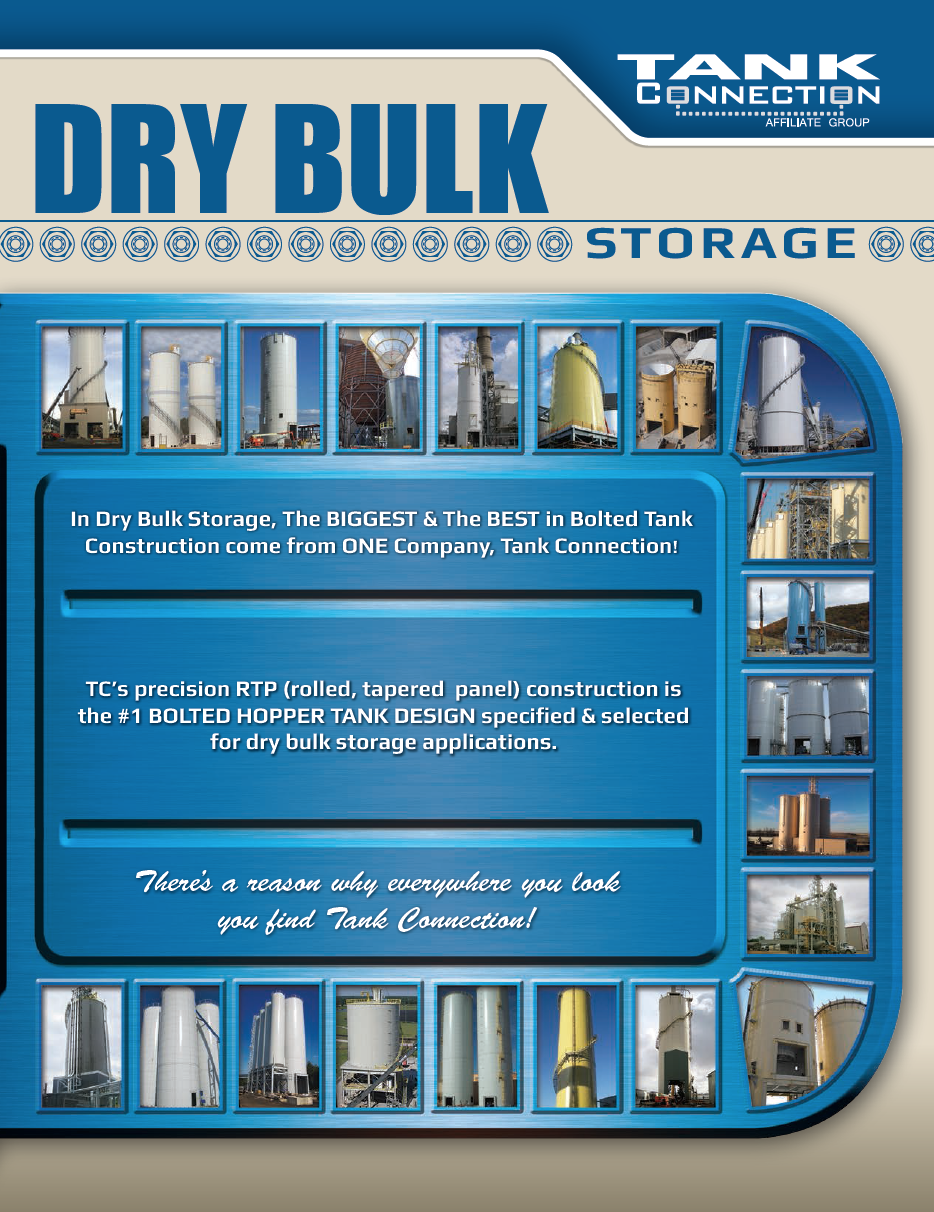 TANK CONNECTION AFFILIATE GROUP

DRY BULK STORAGE

In Dry Bulk Storage, The BIGGEST & The BEST in Bolted Tank Construction come from ONE Company, Tank Connection!

TC's precision RTP (rolled, tapered panel) construction is the #1 BOLTED HOPPER TANK DESIGN specified & selected for dry bulk storage applications.

There's a reason why everywhere you look you find Tank Connection!